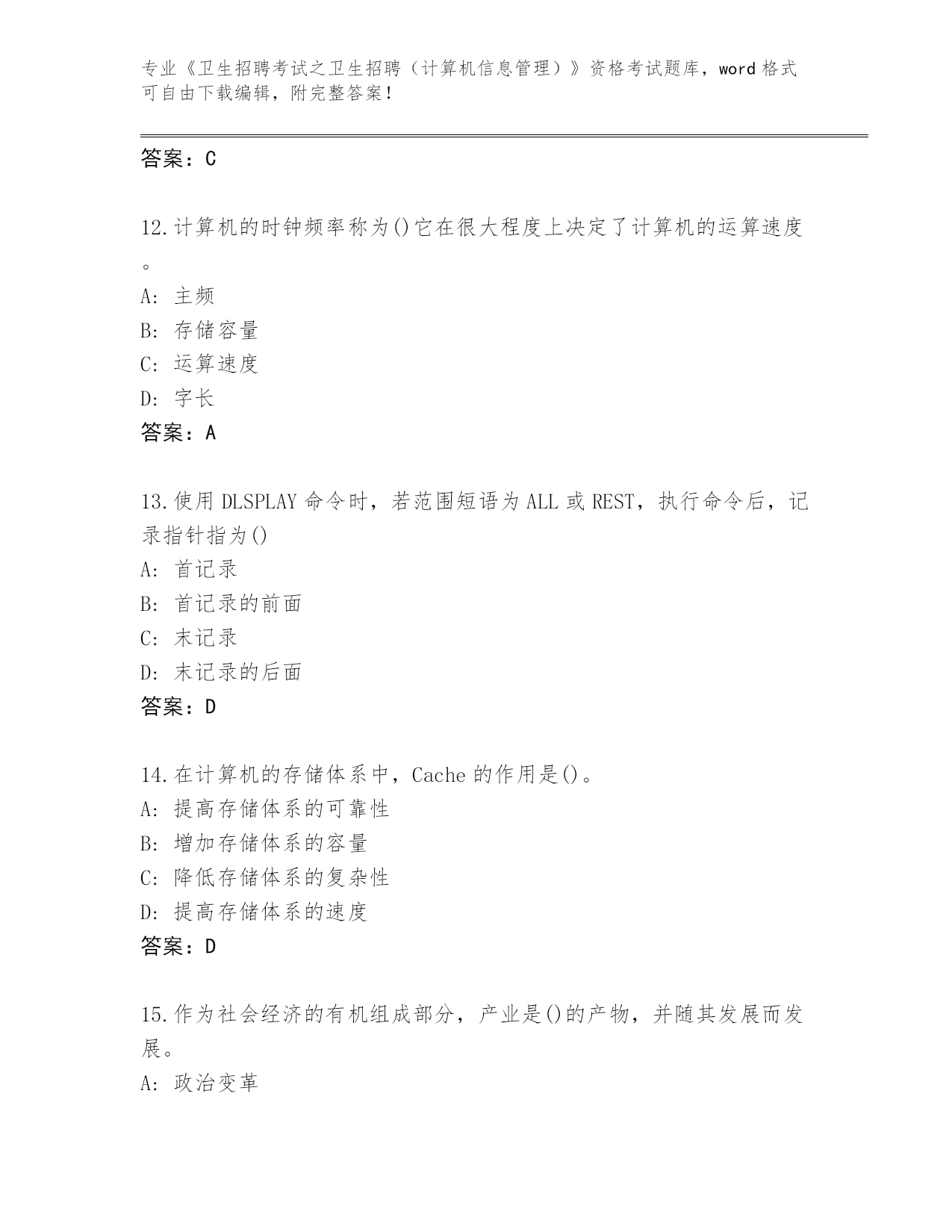 专业《卫生招聘考试之卫生招聘（计算机信息管理）》资格考试题库，word 格式可自由下载编辑，附完整答案！

答案：C

12.计算机的时钟频率称为()它在很大程度上决定了计算机的运算速度。
A: 主频
B: 存储容量
C: 运算速度
D: 字长
答案：A

13.使用 DLSPLAY 命令时，若范围短语为 ALL 或 REST，执行命令后，记录指针指为()
A: 首记录
B: 首记录的前面
C: 末记录
D: 末记录的后面
答案：D

14.在计算机的存储体系中，Cache 的作用是()。
A: 提高存储体系的可靠性
B: 增加存储体系的容量
C: 降低存储体系的复杂性
D: 提高存储体系的速度
答案：D

15.作为社会经济的有机组成部分，产业是()的产物，并随其发展而发展。
A: 政治变革